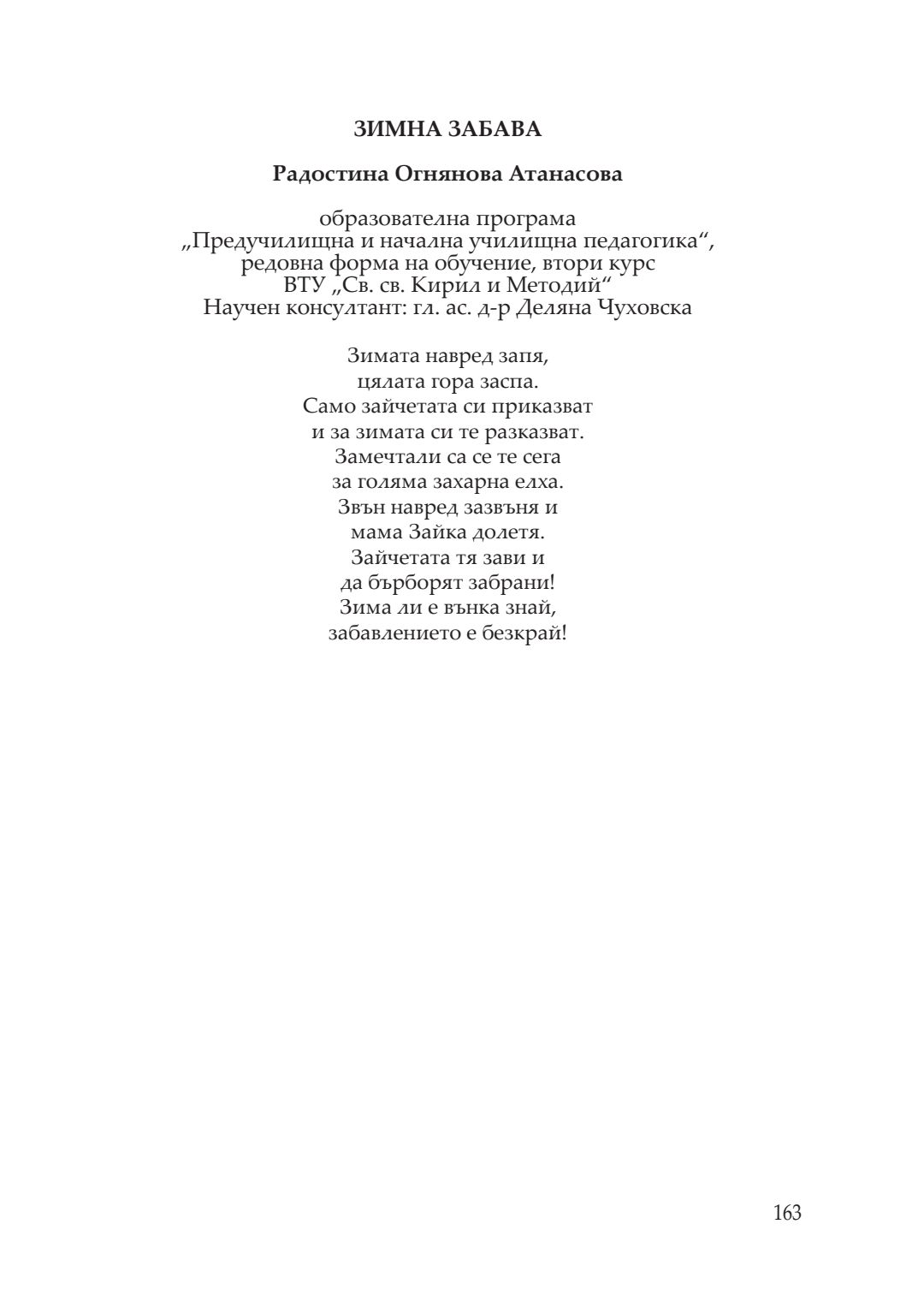 ЗИМНА ЗАБАВА

Радостина Огнянова Атанасова

образователна програма
„Предучилищна и начална училищна педагогика“,
редовна форма на обучение, втори курс
ВТУ „Св. св. Кирил и Методий“
Научен консултант: гл. ас. д-р Деляна Чуховска

Зимата навред запя,
цялата гора заспа.
Само зайчетата си приказват
и за зимата си те разказват.
Замечтали са се те сега
за голяма захарна елха.
Звън навред зазвъня и
мама Зайка долетя.
Зайчетата тя зави и
да бърборят забрани!
Зима ли е вънка знай,
забавлението е безкрай!

163